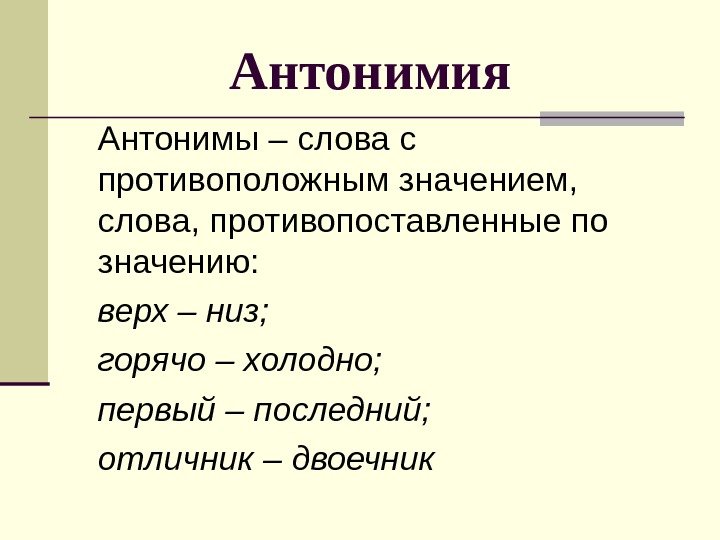 Антонимия

Антонимы – слова с противоположным значением, слова, противопоставленные по значению:

верх – низ;

горячо – холодно;

первый – последний;

отличник – двоечник